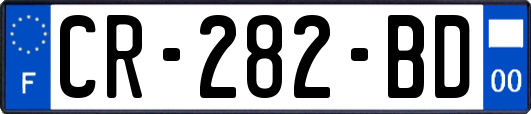 F
CR-282-BD
00